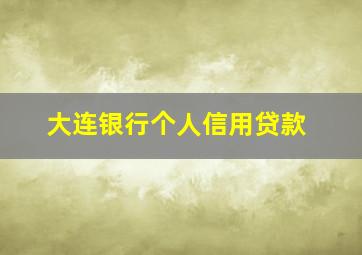 大连银行个人信用贷款